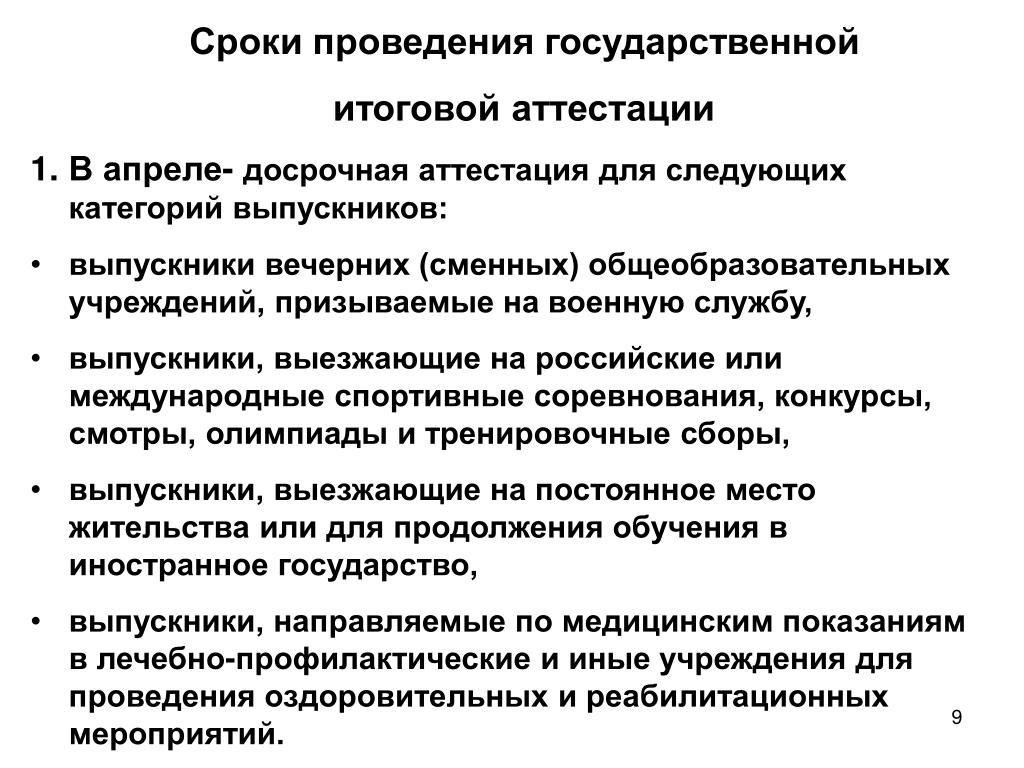 Сроки проведения государственной

итоговой аттестации

1. В апреле- досрочная аттестация для следующих категорий выпускников:

• выпускники вечерних (сменных) общеобразовательных учреждений, призываемые на военную службу,

• выпускники, выезжающие на российские или международные спортивные соревнования, конкурсы, смотры, олимпиады и тренировочные сборы,

• выпускники, выезжающие на постоянное место жительства или для продолжения обучения в иностранное государство,

• выпускники, направляемые по медицинским показаниям в лечебно-профилактические и иные учреждения для проведения оздоровительных и реабилитационных мероприятий.

9